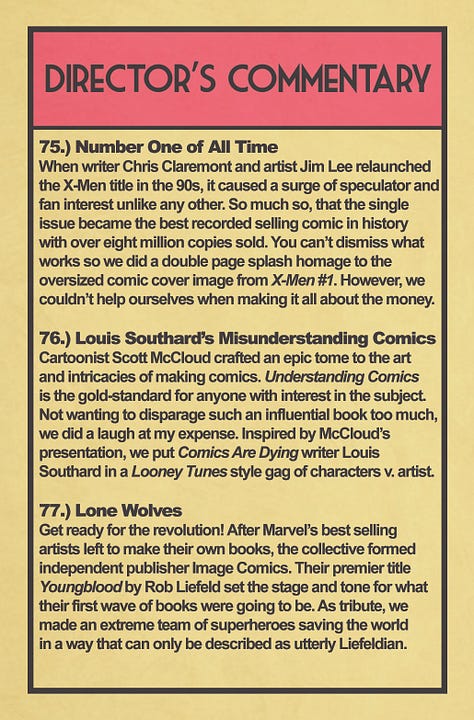 DIRECTOR'S COMMENTARY

75.) Number One of All Time
When writer Chris Claremont and artist Jim Lee relaunched the X-Men title in the 90s, it caused a surge of speculator and fan interest unlike any other. So much so, that the single issue became the best recorded selling comic in history with over eight million copies sold. You can't dismiss what works so we did a double page splash homage to the oversized comic cover image from X-Men #1. However, we couldn't help ourselves when making it all about the money.

76.) Louis Southard's Misunderstanding Comics
Cartoonist Scott McCloud crafted an epic tome to the art and intricacies of making comics. Understanding Comics is the gold-standard for anyone with interest in the subject. Not wanting to disparage such an influential book too much, we did a laugh at my expense. Inspired by McCloud's presentation, we put Comics Are Dying writer Louis Southard in a Looney Tunes style gag of characters v. artist.

77.) Lone Wolves
Get ready for the revolution! After Marvel's best selling artists left to make their own books, the collective formed independent publisher Image Comics. Their premier title Youngblood by Rob Liefeld set the stage and tone for what their first wave of books were going to be. As tribute, we made an extreme team of superheroes saving the world in a way that can only be described as utterly Liefeldian.